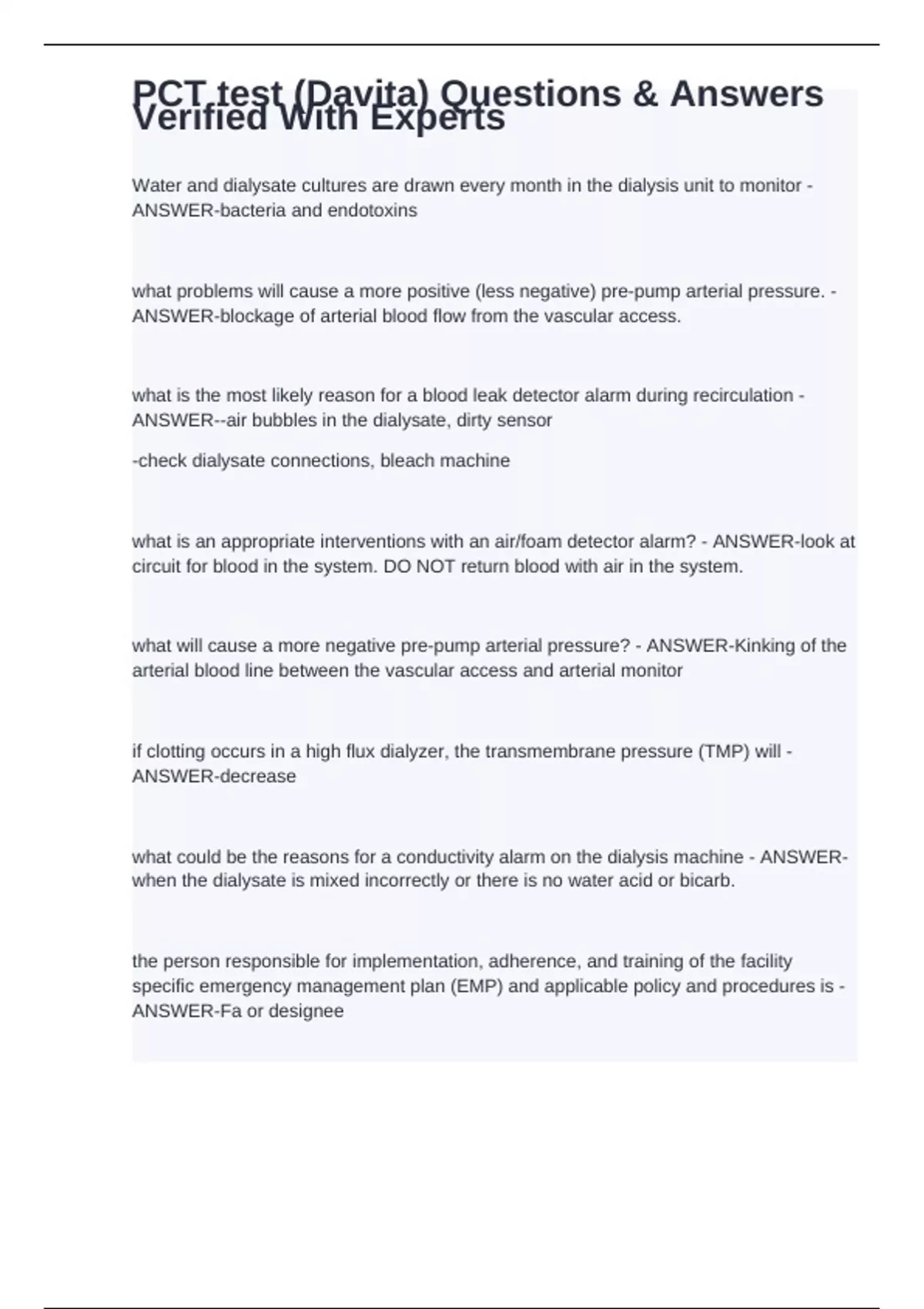 PCT test (Davita) Questions & Answers Verified With Experts

Water and dialysate cultures are drawn every month in the dialysis unit to monitor - ANSWER-bacteria and endotoxins

what problems will cause a more positive (less negative) pre-pump arterial pressure. - ANSWER-blockage of arterial blood flow from the vascular access.

what is the most likely reason for a blood leak detector alarm during recirculation - ANSWER--air bubbles in the dialysate, dirty sensor

-check dialysate connections, bleach machine

what is an appropriate interventions with an air/foam detector alarm? - ANSWER-look at circuit for blood in the system. DO NOT return blood with air in the system.

what will cause a more negative pre-pump arterial pressure? - ANSWER-Kinking of the arterial blood line between the vascular access and arterial monitor

if clotting occurs in a high flux dialyzer, the transmembrane pressure (TMP) will - ANSWER-decrease

what could be the reasons for a conductivity alarm on the dialysis machine - ANSWER-when the dialysate is mixed incorrectly or there is no water acid or bicarb.

the person responsible for implementation, adherence, and training of the facility specific emergency management plan (EMP) and applicable policy and procedures is - ANSWER-Fa or designee